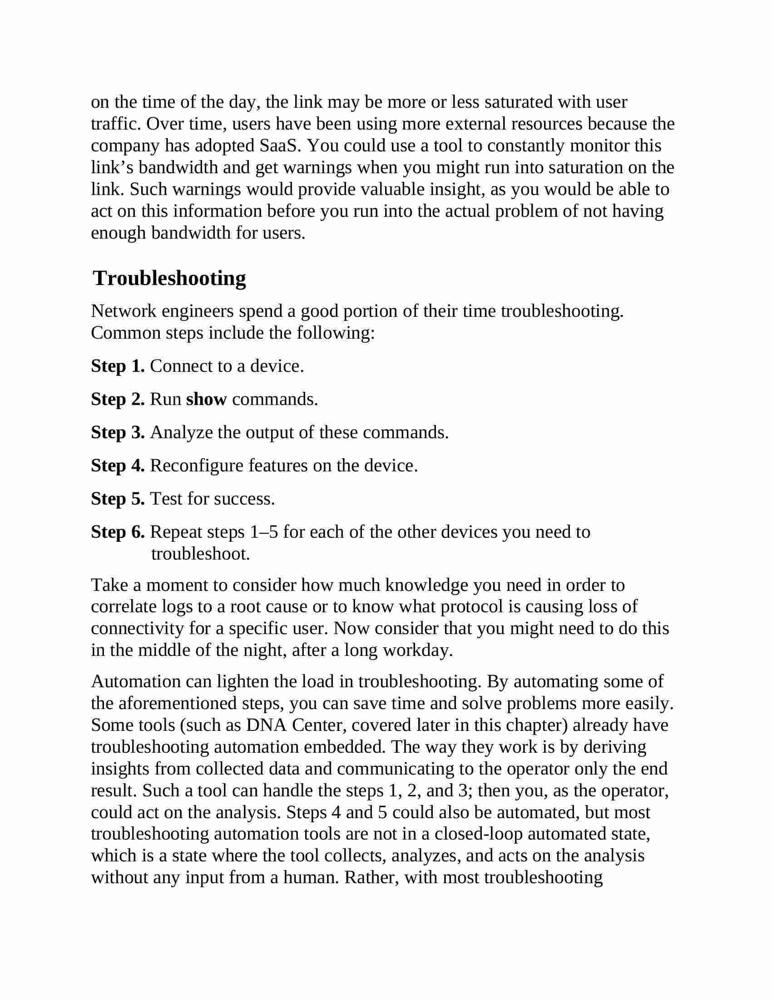 on the time of the day, the link may be more or less saturated with user traffic. Over time, users have been using more external resources because the company has adopted SaaS. You could use a tool to constantly monitor this link’s bandwidth and get warnings when you might run into saturation on the link. Such warnings would provide valuable insight, as you would be able to act on this information before you run into the actual problem of not having enough bandwidth for users.

Troubleshooting

Network engineers spend a good portion of their time troubleshooting. Common steps include the following:

Step 1. Connect to a device.

Step 2. Run show commands.

Step 3. Analyze the output of these commands.

Step 4. Reconfigure features on the device.

Step 5. Test for success.

Step 6. Repeat steps 1–5 for each of the other devices you need to troubleshoot.

Take a moment to consider how much knowledge you need in order to correlate logs to a root cause or to know what protocol is causing loss of connectivity for a specific user. Now consider that you might need to do this in the middle of the night, after a long workday.

Automation can lighten the load in troubleshooting. By automating some of the aforementioned steps, you can save time and solve problems more easily. Some tools (such as DNA Center, covered later in this chapter) already have troubleshooting automation embedded. The way they work is by deriving insights from collected data and communicating to the operator only the end result. Such a tool can handle the steps 1, 2, and 3; then you, as the operator, could act on the analysis. Steps 4 and 5 could also be automated, but most troubleshooting automation tools are not in a closed-loop automated state, which is a state where the tool collects, analyzes, and acts on the analysis without any input from a human. Rather, with most troubleshooting